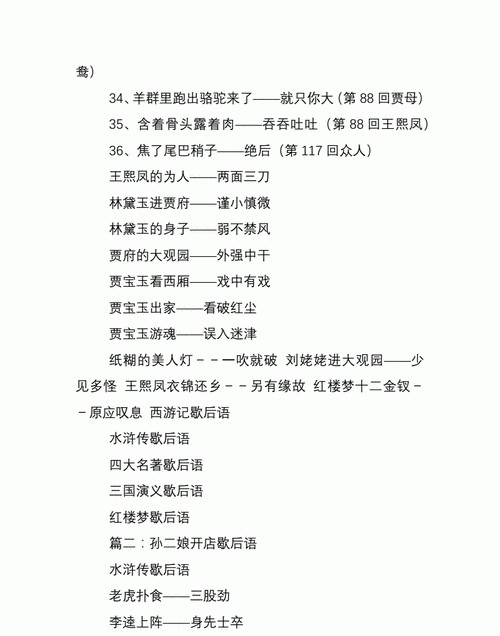 鸯）

34、羊群里跑出骆驼来了——就只你大（第 88 回贾母）

35、含着骨头露着肉——吞吞吐吐（第 88 回王熙凤）

36、焦了尾巴稍子——绝后（第 117 回众人）

王熙凤的为人——两面三刀

林黛玉进贾府——谨小慎微

林黛玉的身子——弱不禁风

贾府的大观园——外强中干

贾宝玉看西厢——戏中有戏

贾宝玉出家——看破红尘

贾宝玉游魂——误入迷津

纸糊的美人灯－－一吹就破 刘姥姥进大观园——少见多怪 王熙凤衣锦还乡－－另有缘故 红楼梦十二金钗－－原应叹息 西游记歇后语

水浒传歇后语

四大名著歇后语

三国演义歇后语

红楼梦歇后语

篇二：孙二娘开店歇后语

水浒传歇后语

老虎扑食——三股劲

李逵上阵——身先士卒